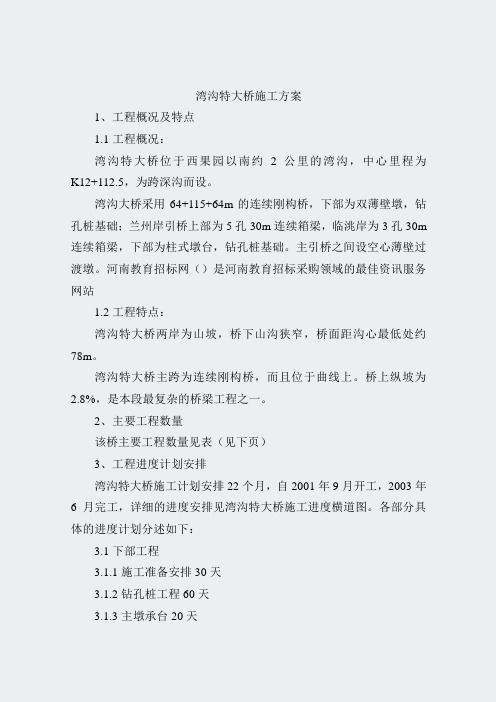 湾沟特大桥施工方案

1、工程概况及特点

1.1 工程概况：

湾沟特大桥位于西果园以南约 2 公里的湾沟，中心里程为 K12+112.5，为跨深沟而设。

湾沟大桥采用 64+115+64m 的连续刚构桥，下部为双薄壁墩，钻孔桩基础；兰州岸引桥上部为 5 孔 30m 连续箱梁，临洮岸为 3 孔 30m 连续箱梁，下部为柱式墩台，钻孔桩基础。主引桥之间设空心薄壁过渡墩。河南教育招标网（）是河南教育招标采购领域的最佳资讯服务网站

1.2 工程特点：

湾沟特大桥两岸为山坡，桥下山沟狭窄，桥面距沟心最低处约 78m。

湾沟特大桥主跨为连续刚构桥，而且位于曲线上。桥上纵坡为 2.8%，是本段最复杂的桥梁工程之一。

2、主要工程数量

该桥主要工程数量见表（见下页）

3、工程进度计划安排

湾沟特大桥施工计划安排 22 个月，自 2001 年 9 月开工，2003 年 6 月完工，详细的进度安排见湾沟特大桥施工进度横道图。各部分具体的进度计划分述如下：

3.1 下部工程

3.1.1 施工准备安排 30 天

3.1.2 钻孔桩工程 60 天

3.1.3 主墩承台 20 天